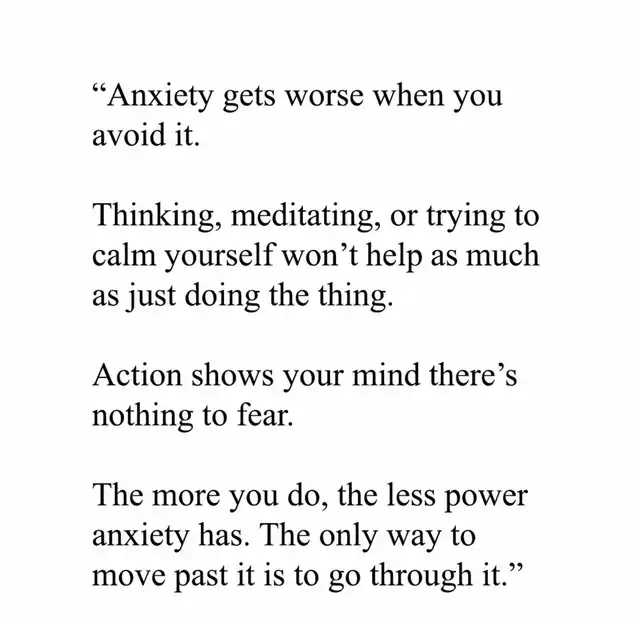 “Anxiety gets worse when you avoid it.

Thinking, meditating, or trying to calm yourself won’t help as much as just doing the thing.

Action shows your mind there’s nothing to fear.

The more you do, the less power anxiety has. The only way to move past it is to go through it.”